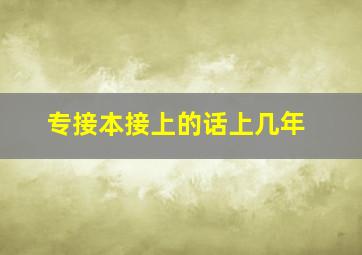 专接本接上的话上几年